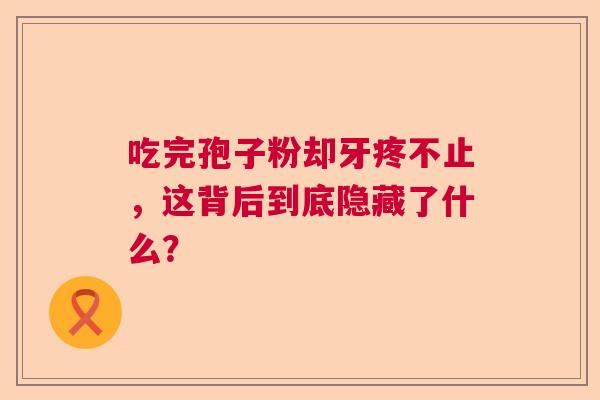 吃完孢子粉却牙疼不止，这背后到底隐藏了什么?